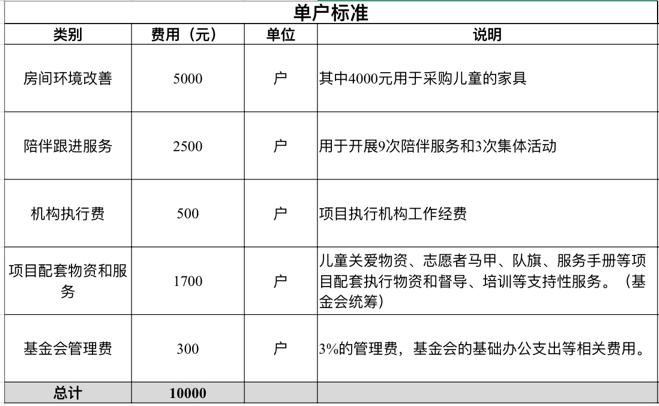 单户标准

| 类别 | 费用（元） | 单位 | 说明 |
|---|---|---|---|
| 房间环境改善 | 5000 | 户 | 其中4000元用于采购儿童的家具 |
| 陪伴跟进服务 | 2500 | 户 | 用于开展9次陪伴服务和3次集体活动 |
| 机构执行费 | 500 | 户 | 项目执行机构工作经费 |
| 项目配套物资和服务 | 1700 | 户 | 儿童关爱物资、志愿者马甲、队旗、服务手册等项目配套执行物资和督导、培训等支持性服务。（基金会统筹） |
| 基金会管理费 | 300 | 户 | 3%的管理费，基金会的基础办公支出等相关费用。 |
| 总计 | 10000 | | |